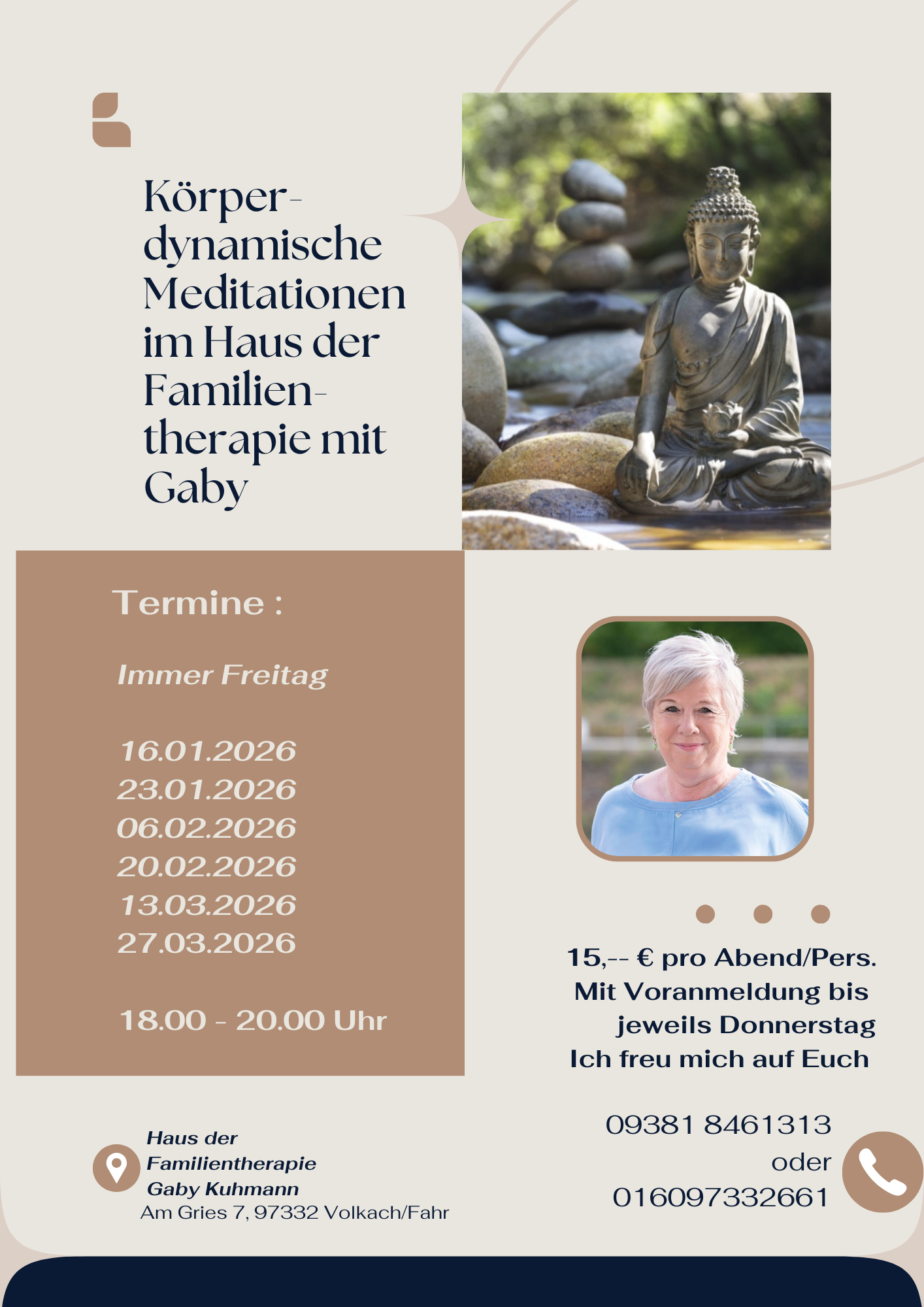 Körperdynamische Meditationen im Haus der Familientherapie mit Gaby

Termine :

Immer Freitag

16.01.2026
23.01.2026
06.02.2026
20.02.2026
13.03.2026
27.03.2026

18.00 - 20.00 Uhr

15,-- € pro Abend/Pers.
Mit Voranmeldung bis jeweils Donnerstag
Ich freu mich auf Euch

Haus der Familientherapie
Gaby Kuhmann
Am Gries 7, 97332 Volkach/Fahr

09381 8461313
oder
016097332661